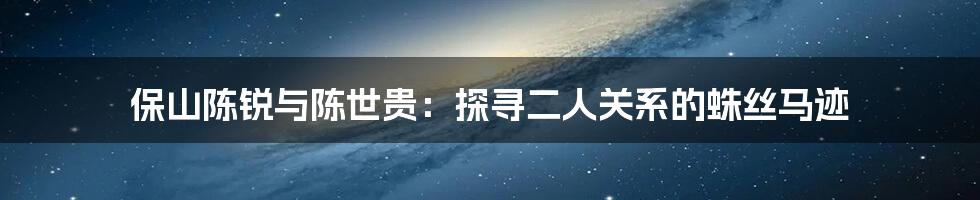 保山陈锐与陈世贵：探寻二人关系的蛛丝马迹